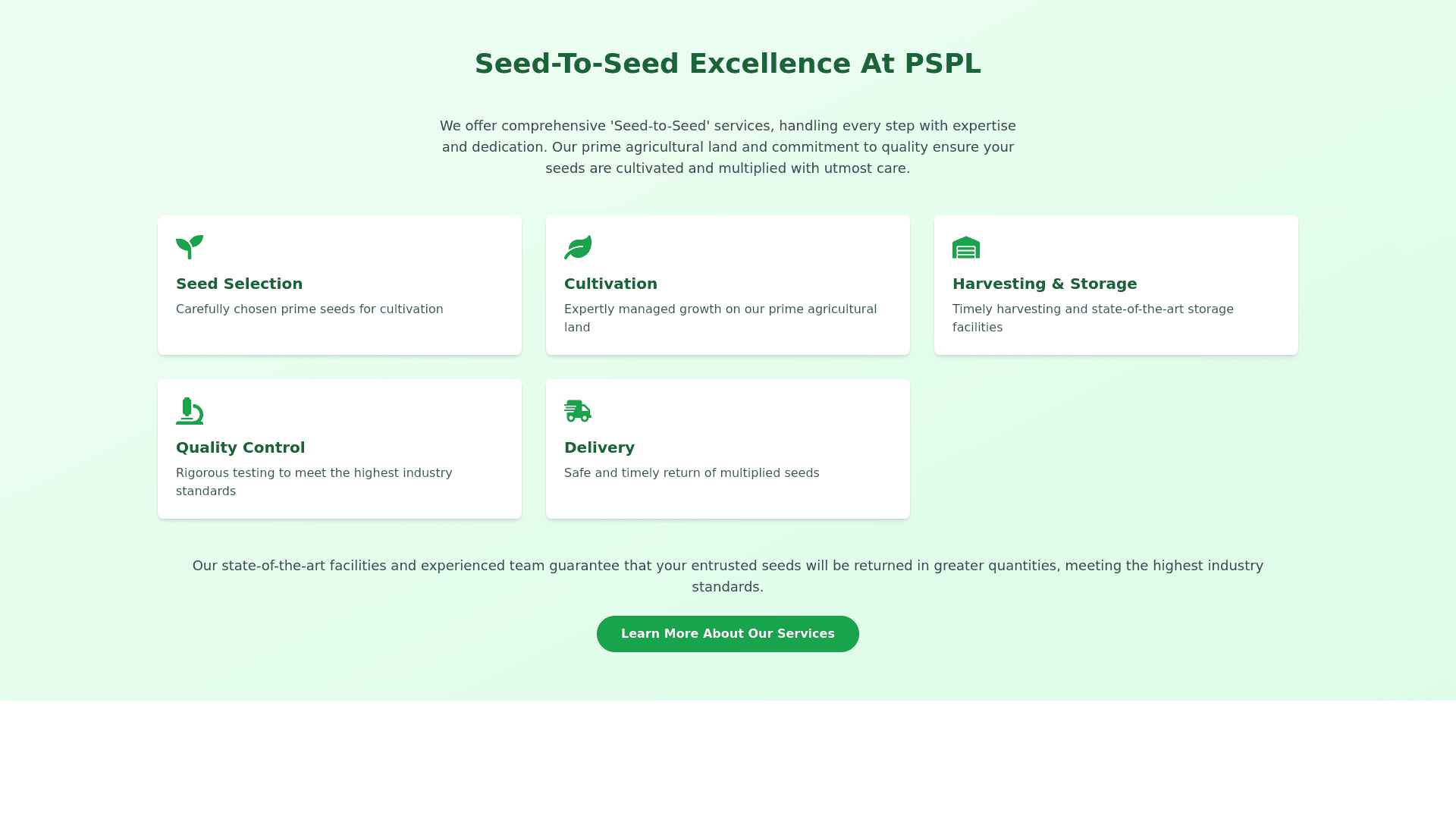 Seed-To-Seed Excellence At PSPL

We offer comprehensive 'Seed-to-Seed' services, handling every step with expertise and dedication. Our prime agricultural land and commitment to quality ensure your seeds are cultivated and multiplied with utmost care.

Seed Selection
Carefully chosen prime seeds for cultivation

Cultivation
Expertly managed growth on our prime agricultural land

Harvesting & Storage
Timely harvesting and state-of-the-art storage facilities

Quality Control
Rigorous testing to meet the highest industry standards

Delivery
Safe and timely return of multiplied seeds

Our state-of-the-art facilities and experienced team guarantee that your entrusted seeds will be returned in greater quantities, meeting the highest industry standards.

Learn More About Our Services